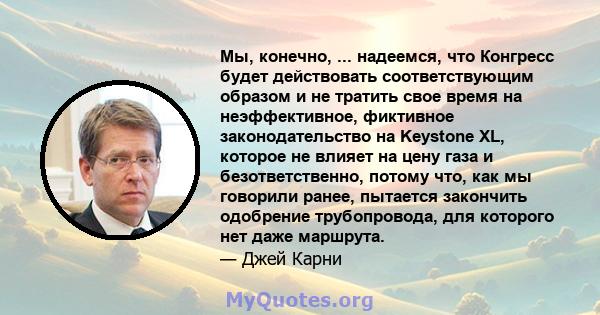 Мы, конечно, ... надеемся, что Конгресс будет действовать соответствующим образом и не тратить свое время на неэффективное, фиктивное законодательство на Keystone XL, которое не влияет на цену газа и безответственно, потому что, как мы говорили ранее, пытается закончить одобрение трубопровода, для которого нет даже маршрута.
— Джей Карни

MyQuotes.org